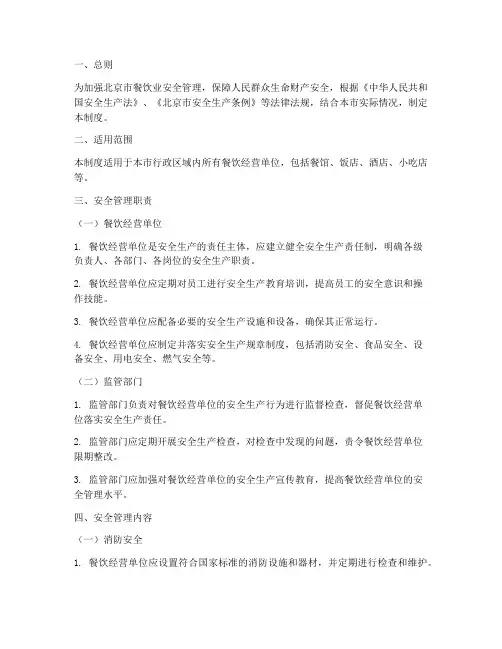 一、总则

为加强北京市餐饮业安全管理，保障人民群众生命财产安全，根据《中华人民共和国安全生产法》、《北京市安全生产条例》等法律法规，结合本市实际情况，制定本制度。

二、适用范围

本制度适用于本市行政区域内所有餐饮经营单位，包括餐馆、饭店、酒店、小吃店等。

三、安全管理职责

（一）餐饮经营单位

1. 餐饮经营单位是安全生产的责任主体，应建立健全安全生产责任制，明确各级负责人、各部门、各岗位的安全生产职责。

2. 餐饮经营单位应定期对员工进行安全生产教育培训，提高员工的安全意识和操作技能。

3. 餐饮经营单位应配备必要的安全生产设施和设备，确保其正常运行。

4. 餐饮经营单位应制定并落实安全生产规章制度，包括消防安全、食品安全、设备安全、用电安全、燃气安全等。

（二）监管部门

1. 监管部门负责对餐饮经营单位的安全生产行为进行监督检查，督促餐饮经营单位落实安全生产责任。

2. 监管部门应定期开展安全生产检查，对检查中发现的问题，责令餐饮经营单位限期整改。

3. 监管部门应加强对餐饮经营单位的安全生产宣传教育，提高餐饮经营单位的安全管理水平。

四、安全管理内容

（一）消防安全

1. 餐饮经营单位应设置符合国家标准的消防设施和器材，并定期进行检查和维护。